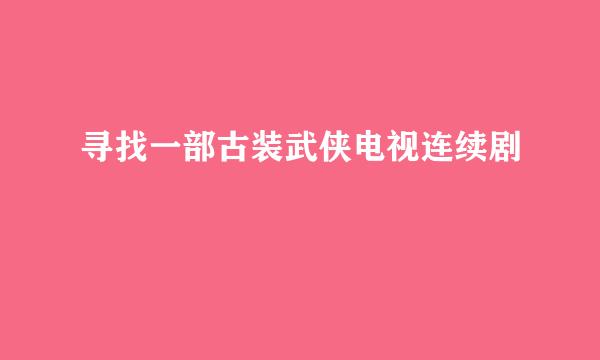 寻找一部古装武侠电视连续剧